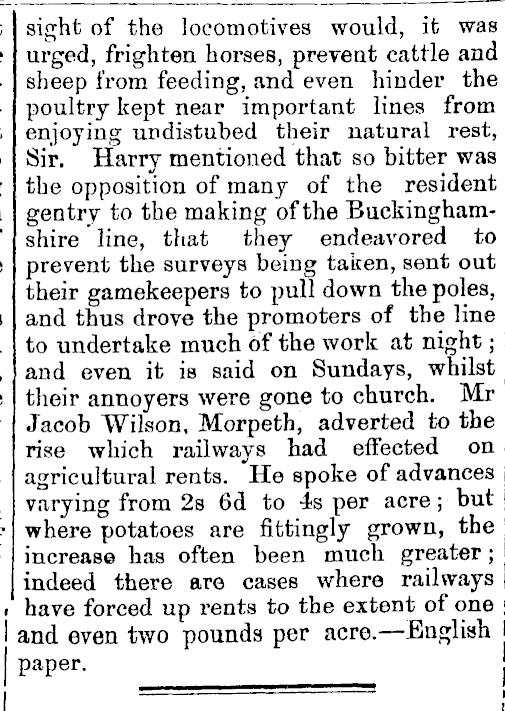 sight of the locomotives would, it was urged, frighten horses, prevent cattle and sheep from feeding, and even hinder the poultry kept near important lines from enjoying undistubed their natural rest, Sir. Harry mentioned that so bitter was the opposition of many of the resident gentry to the making of the Buckinghamshire line, that they endeavored to prevent the surveys being taken, sent out their gamekeepers to pull down the poles, and thus drove the promoters of the line to undertake much of the work at night; and even it is said on Sundays, whilst their annoyers were gone to church. Mr Jacob Wilson, Morpeth, adverted to the rise which railways had effected on agricultural rents. He spoke of advances varying from 2s 6d to 4s per acre; but where potatoes are fittingly grown, the increase has often been much greater; indeed there are cases where railways have forced up rents to the extent of one and even two pounds per acre.—English paper.